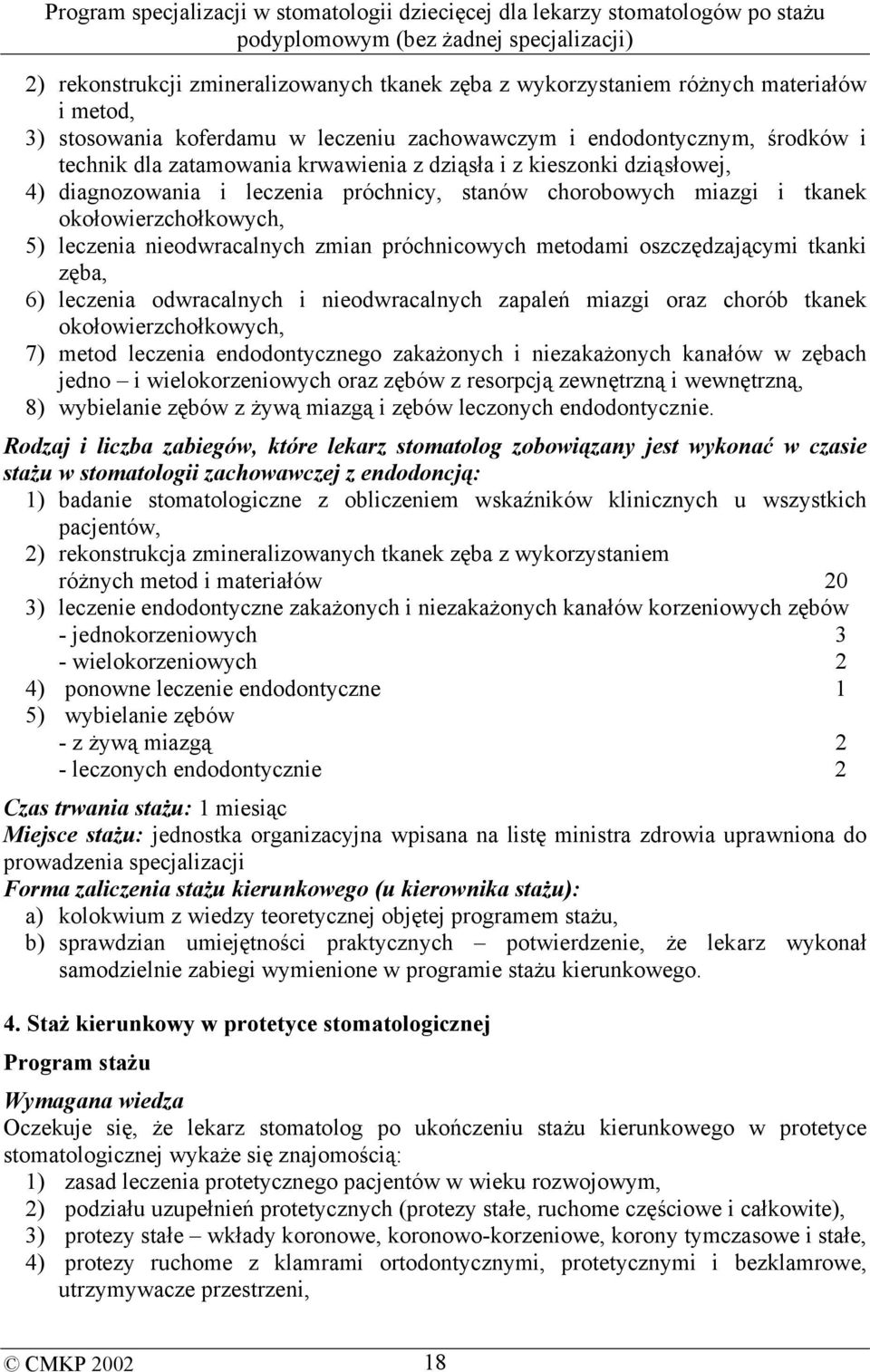 Program specjalizacji w stomatologii dziecięcej dla lekarzy stomatologów po stażu podyplomowym (bez żadnej specjalizacji)

2) rekonstrukcji zmineralizowanych tkanek zęba z wykorzystaniem różnych materiałów i metod,
3) stosowania koferdamu w leczeniu zachowawczym i endodontycznym, środków i technik dla zatamowania krwawienia z dziąsła i z kieszonki dziąsłowej,
4) diagnozowania i leczenia próchnicy, stanów chorobowych miazgi i tkanek okołowierzchołkowych,
5) leczenia nieodwracalnych zmian próchnicowych metodami oszczędzającymi tkanki zęba,
6) leczenia odwracalnych i nieodwracalnych zapaleń miazgi oraz chorób tkanek okołowierzchołkowych,
7) metod leczenia endodontycznego zakażonych i niezakażonych kanałów w zębach jedno – i wielokorzeniowych oraz zębów z resorpcją zewnętrzną i wewnętrzną,
8) wybielanie zębów z żywą miazgą i zębów leczonych endodontycznie.

Rodzaj i liczba zabiegów, które lekarz stomatolog zobowiązany jest wykonać w czasie stażu w stomatologii zachowawczej z endodoncją:
1) badanie stomatologiczne z obliczeniem wskaźników klinicznych u wszystkich pacjentów,
2) rekonstrukcja zmineralizowanych tkanek zęba z wykorzystaniem różnych metod i materiałów 20
3) leczenie endodontyczne zakażonych i niezakażonych kanałów korzeniowych zębów
- jednokorzeniowych 3
- wielokorzeniowych 2
4) ponowne leczenie endodontyczne 1
5) wybielanie zębów
- z żywą miazgą 2
- leczonych endodontycznie 2

Czas trwania stażu: 1 miesiąc
Miejsce stażu: jednostka organizacyjna wpisana na listę ministra zdrowia uprawniona do prowadzenia specjalizacji
Forma zaliczenia stażu kierunkowego (u kierownika stażu):
a) kolokwium z wiedzy teoretycznej objętej programem stażu,
b) sprawdzian umiejętności praktycznych – potwierdzenie, że lekarz wykonał samodzielnie zabiegi wymienione w programie stażu kierunkowego.

4. Staż kierunkowy w protetyce stomatologicznej

Program stażu

Wymagana wiedza
Oczekuje się, że lekarz stomatolog po ukończeniu stażu kierunkowego w protetyce stomatologicznej wykaże się znajomością:
1) zasad leczenia protetycznego pacjentów w wieku rozwojowym,
2) podziału uzupełnień protetycznych (protezy stałe, ruchome częściowe i całkowite),
3) protezy stałe – wkłady koronowe, koronowo-korzeniowe, korony tymczasowe i stałe,
4) protezy ruchome z klamrami ortodontycznymi, protetycznymi i bezklamrowe, utrzymywacze przestrzeni,

© CMKP 2002 18